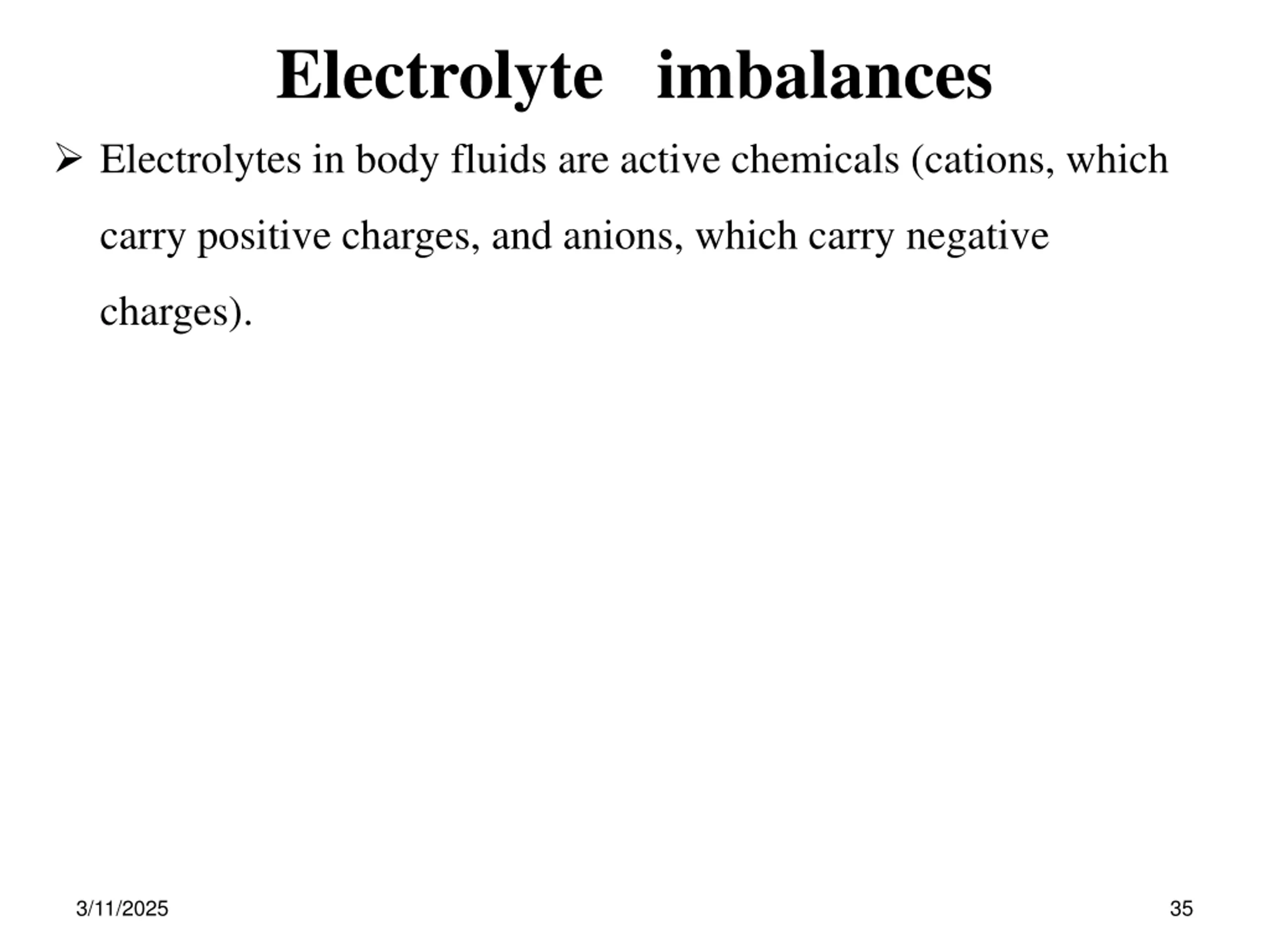 Electrolyte imbalances

➢ Electrolytes in body fluids are active chemicals (cations, which carry positive charges, and anions, which carry negative charges).

3/11/2025

35